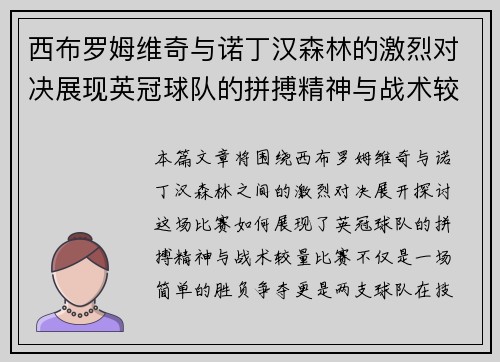 西布罗姆维奇与诺丁汉森林的激烈对决展现英冠球队的拼搏精神与战术较

本篇文章将围绕西布罗姆维奇与诺丁汉森林之间的激烈对决展开探讨这场比赛如何展现了英冠球队的拼搏精神与战术较量比赛不仅是一场简单的胜负争夺更是两支球队在技